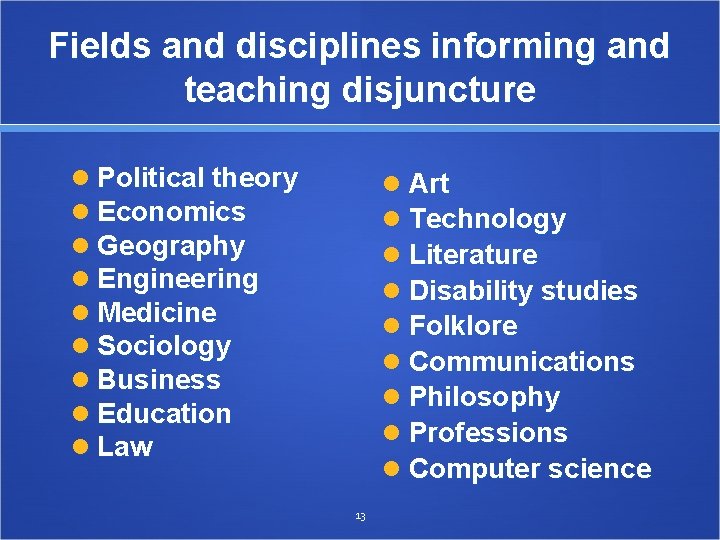 Fields and disciplines informing and teaching disjuncture

• Political theory
• Economics
• Geography
• Engineering
• Medicine
• Sociology
• Business
• Education
• Law

• Art
• Technology
• Literature
• Disability studies
• Folklore
• Communications
• Philosophy
• Professions
• Computer science

13